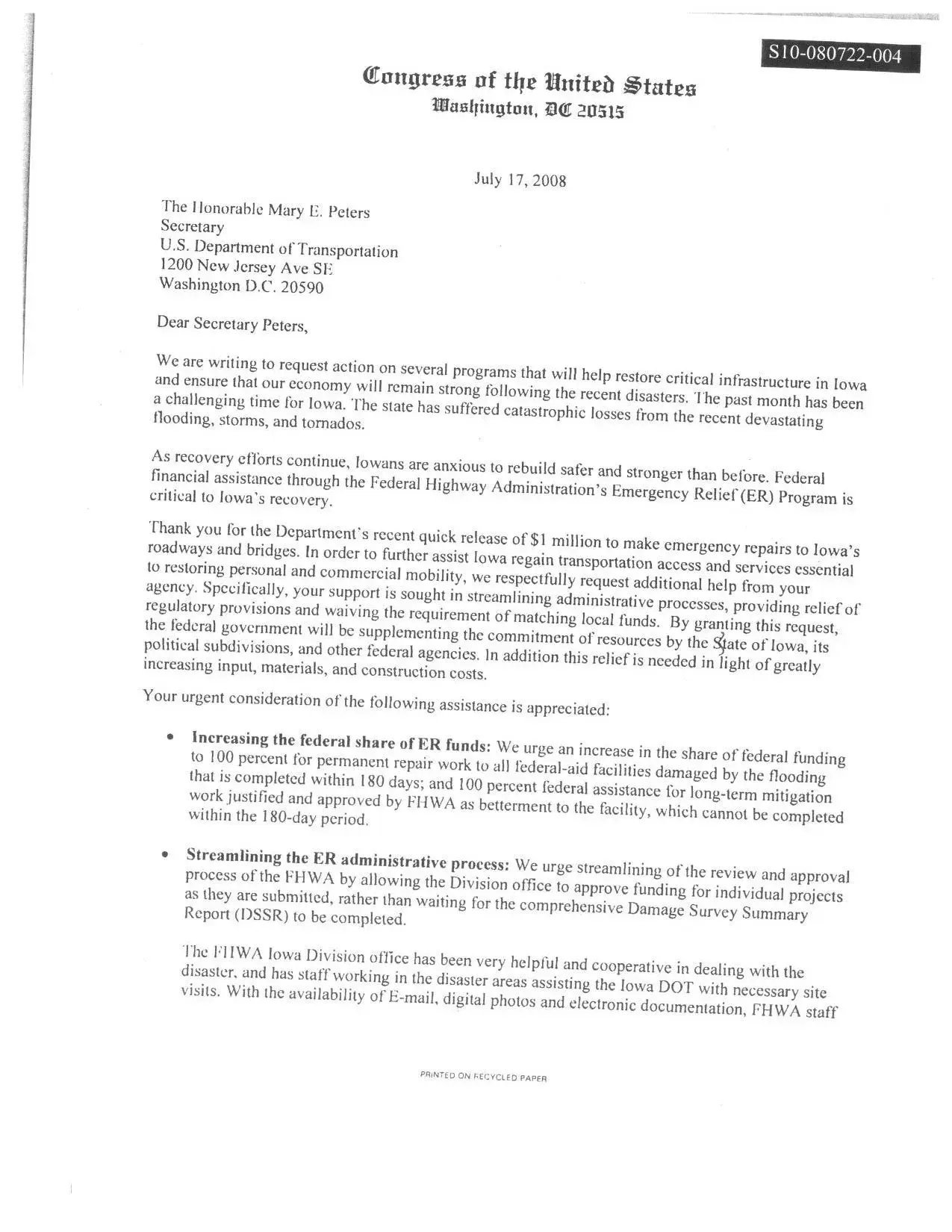 S10-080722-004

Congress of the United States
Washington, DC 20515

July 17, 2008

The Honorable Mary E. Peters
Secretary
U.S. Department of Transportation
1200 New Jersey Ave SE
Washington D.C. 20590

Dear Secretary Peters,

We are writing to request action on several programs that will help restore critical infrastructure in Iowa and ensure that our economy will remain strong following the recent disasters. The past month has been a challenging time for Iowa. The state has suffered catastrophic losses from the recent devastating flooding, storms, and tornados.

As recovery efforts continue, Iowans are anxious to rebuild safer and stronger than before. Federal financial assistance through the Federal Highway Administration's Emergency Relief (ER) Program is critical to Iowa's recovery.

Thank you for the Department's recent quick release of $1 million to make emergency repairs to Iowa's roadways and bridges. In order to further assist Iowa regain transportation access and services essential to restoring personal and commercial mobility, we respectfully request additional help from your agency. Specifically, your support is sought in streamlining administrative processes, providing relief of regulatory provisions and waiving the requirement of matching local funds. By granting this request, the federal government will be supplementing the commitment of resources by the State of Iowa, its political subdivisions, and other federal agencies. In addition this relief is needed in light of greatly increasing input, materials, and construction costs.

Your urgent consideration of the following assistance is appreciated:

• Increasing the federal share of ER funds: We urge an increase in the share of federal funding to 100 percent for permanent repair work to all federal-aid facilities damaged by the flooding that is completed within 180 days; and 100 percent federal assistance for long-term mitigation work justified and approved by FHWA as betterment to the facility, which cannot be completed within the 180-day period.

• Streamlining the ER administrative process: We urge streamlining of the review and approval process of the FHWA by allowing the Division office to approve funding for individual projects as they are submitted, rather than waiting for the comprehensive Damage Survey Summary Report (DSSR) to be completed.

The FHWA Iowa Division office has been very helpful and cooperative in dealing with the disaster, and has staff working in the disaster areas assisting the Iowa DOT with necessary site visits. With the availability of E-mail, digital photos and electronic documentation, FHWA staff

PRINTED ON RECYCLED PAPER